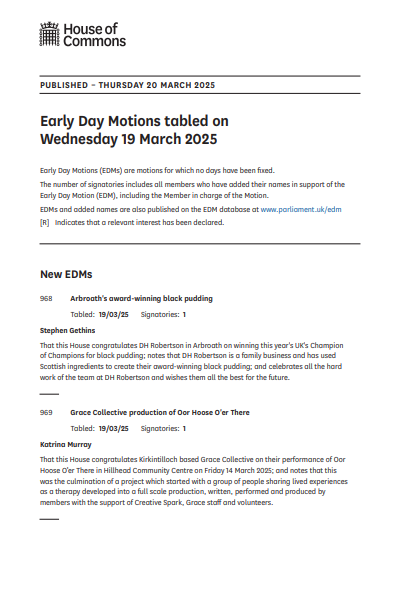 House of Commons

PUBLISHED – THURSDAY 20 MARCH 2025

Early Day Motions tabled on Wednesday 19 March 2025

Early Day Motions (EDMs) are motions for which no days have been fixed.

The number of signatories includes all members who have added their names in support of the Early Day Motion (EDM), including the Member in charge of the Motion.

EDMs and added names are also published on the EDM database at www.parliament.uk/edm

[R] Indicates that a relevant interest has been declared.

New EDMs

968 Arbroath's award-winning black pudding

Tabled: 19/03/25 Signatories: 1

Stephen Gethins

That this House congratulates DH Robertson in Arbroath on winning this year's UK's Champion of Champions for black pudding; notes that DH Robertson is a family business and has used Scottish ingredients to create their award-winning black pudding; and celebrates all the hard work of the team at DH Robertson and wishes them all the best for the future.

969 Grace Collective production of Oor Hoose O'er There

Tabled: 19/03/25 Signatories: 1

Katrina Murray

That this House congratulates Kirkintilloch based Grace Collective on their performance of Oor Hoose O'er There in Hillhead Community Centre on Friday 14 March 2025; and notes that this was the culmination of a project which started with a group of people sharing lived experiences as a therapy developed into a full scale production, written, performed and produced by members with the support of Creative Spark, Grace staff and volunteers.